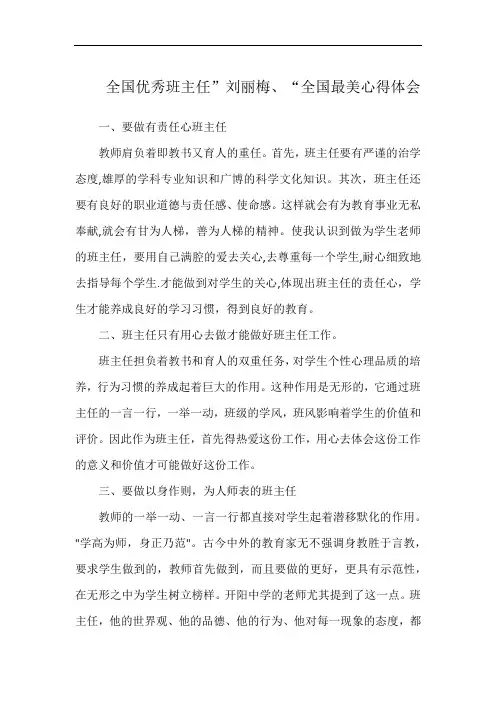 全国优秀班主任”刘丽梅、“全国最美心得体会

一、要做有责任心班主任

教师肩负着即教书又育人的重任。首先，班主任要有严谨的治学态度,雄厚的学科专业知识和广博的科学文化知识。其次，班主任还要有良好的职业道德与责任感、使命感。这样就会有为教育事业无私奉献,就会有甘为人梯，善为人梯的精神。使我认识到做为学生老师的班主任，要用自己满腔的爱去关心,去尊重每一个学生,耐心细致地去指导每个学生.才能做到对学生的关心,体现出班主任的责任心，学生才能养成良好的学习习惯，得到良好的教育。

二、班主任只有用心去做才能做好班主任工作。

班主任担负着教书和育人的双重任务，对学生个性心理品质的培养，行为习惯的养成起着巨大的作用。这种作用是无形的，它通过班主任的一言一行，一举一动，班级的学风，班风影响着学生的价值和评价。因此作为班主任，首先得热爱这份工作，用心去体会这份工作的意义和价值才可能做好这份工作。

三、要做以身作则，为人师表的班主任

教师的一举一动、一言一行都直接对学生起着潜移默化的作用。"学高为师，身正乃范"。古今中外的教育家无不强调身教胜于言教，要求学生做到的，教师首先做到，而且要做的更好，更具有示范性，在无形之中为学生树立榜样。开阳中学的老师尤其提到了这一点。班主任，他的世界观、他的品德、他的行为、他对每一现象的态度，都